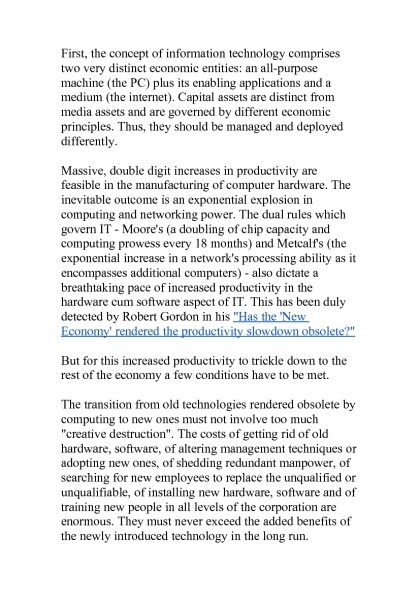 First, the concept of information technology comprises two very distinct economic entities: an all-purpose machine (the PC) plus its enabling applications and a medium (the internet). Capital assets are distinct from media assets and are governed by different economic principles. Thus, they should be managed and deployed differently.

Massive, double digit increases in productivity are feasible in the manufacturing of computer hardware. The inevitable outcome is an exponential explosion in computing and networking power. The dual rules which govern IT - Moore's (a doubling of chip capacity and computing prowess every 18 months) and Metcalf's (the exponential increase in a network's processing ability as it encompasses additional computers) - also dictate a breathtaking pace of increased productivity in the hardware cum software aspect of IT. This has been duly detected by Robert Gordon in his "Has the 'New Economy' rendered the productivity slowdown obsolete?"

But for this increased productivity to trickle down to the rest of the economy a few conditions have to be met.

The transition from old technologies rendered obsolete by computing to new ones must not involve too much "creative destruction". The costs of getting rid of old hardware, software, of altering management techniques or adopting new ones, of shedding redundant manpower, of searching for new employees to replace the unqualified or unqualifiable, of installing new hardware, software and of training new people in all levels of the corporation are enormous. They must never exceed the added benefits of the newly introduced technology in the long run.